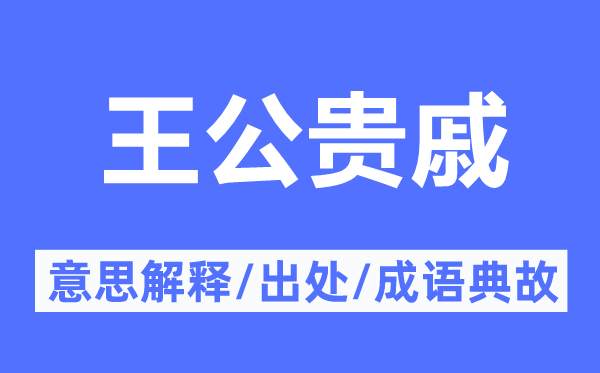 王公贵戚

意思解释/出处/成语典故